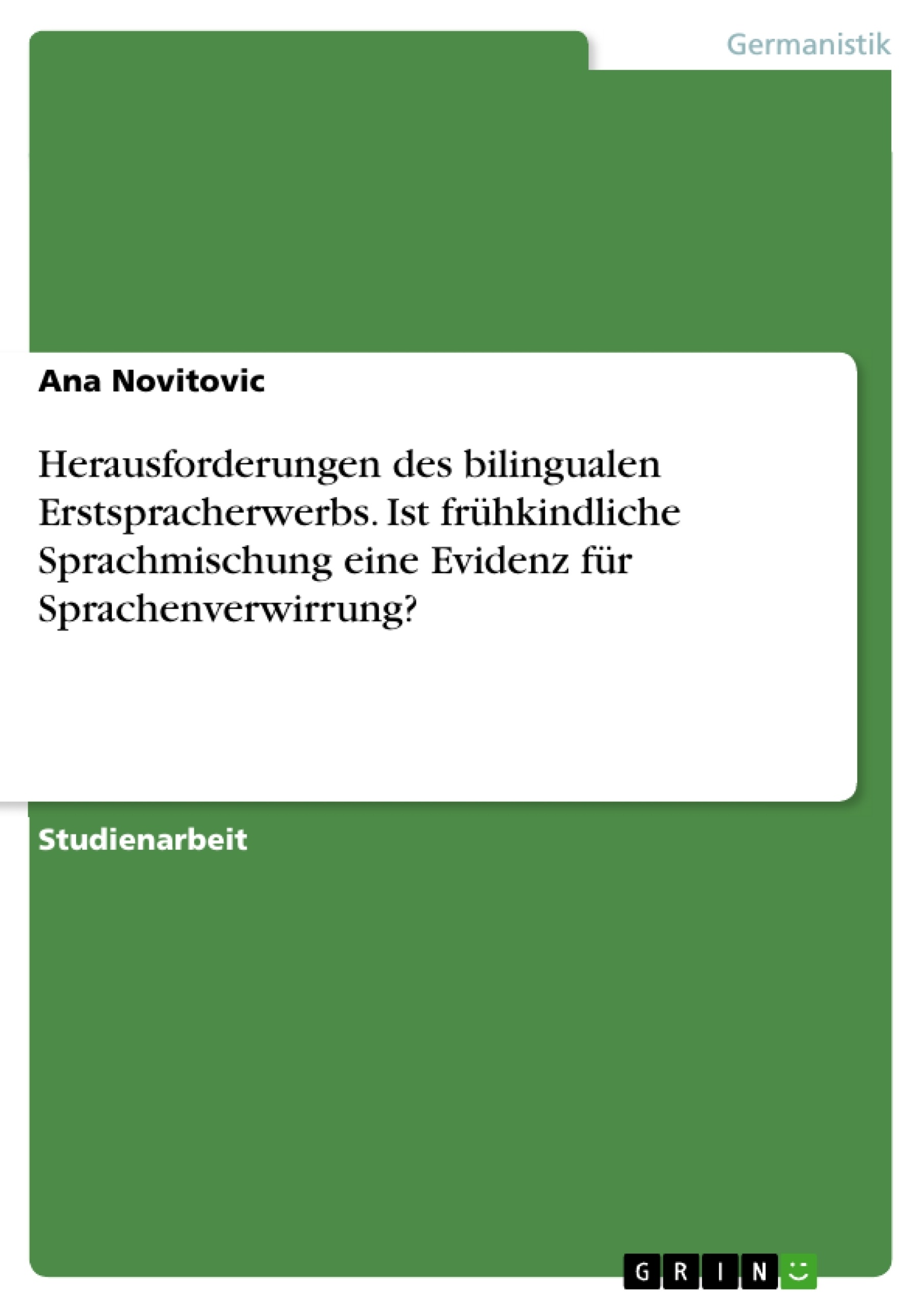 Germanistik

Ana Novitovic

Herausforderungen des bilingualen Erstspracherwerbs. Ist frühkindliche Sprachmischung eine Evidenz für Sprachenverwirrung?

Studienarbeit

GRIN